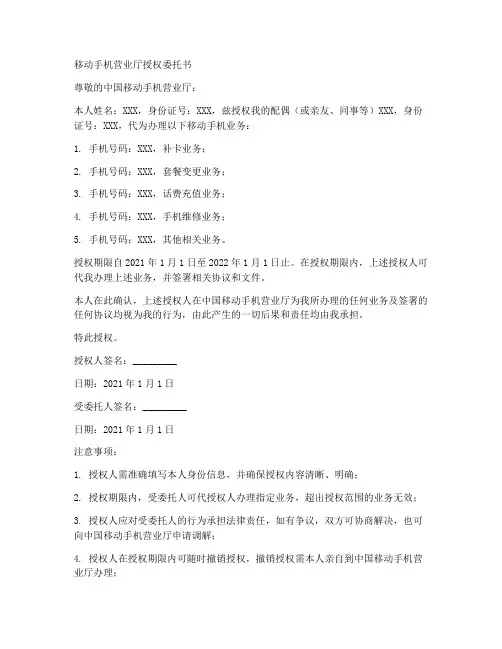 移动手机营业厅授权委托书

尊敬的中国移动手机营业厅：

本人姓名：XXX，身份证号：XXX，兹授权我的配偶（或亲友、同事等）XXX，身份证号：XXX，代为办理以下移动手机业务：

1. 手机号码：XXX，补卡业务；

2. 手机号码：XXX，套餐变更业务；

3. 手机号码：XXX，话费充值业务；

4. 手机号码：XXX，手机维修业务；

5. 手机号码：XXX，其他相关业务。

授权期限自 2021 年 1 月 1 日至 2022 年 1 月 1 日止。在授权期限内，上述授权人可代我办理上述业务，并签署相关协议和文件。

本人在此确认，上述授权人在中国移动手机营业厅为我所办理的任何业务及签署的任何协议均视为我的行为，由此产生的一切后果和责任均由我承担。

特此授权。

授权人签名：________

日期：2021 年 1 月 1 日

受委托人签名：________

日期：2021 年 1 月 1 日

注意事项：

1. 授权人需准确填写本人身份信息，并确保授权内容清晰、明确；

2. 授权期限内，受委托人可代授权人办理指定业务，超出授权范围的业务无效；

3. 授权人应对受委托人的行为承担法律责任，如有争议，双方可协商解决，也可向中国移动手机营业厅申请调解；

4. 授权人在授权期限内可随时撤销授权，撤销授权需本人亲自到中国移动手机营业厅办理；